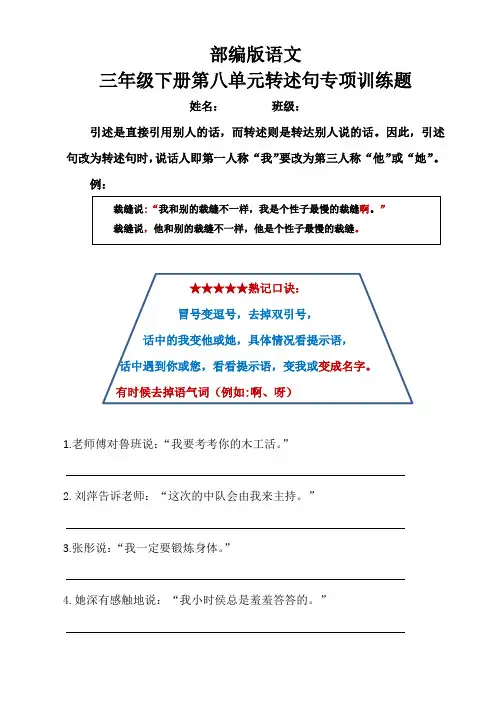 部编版语文
三年级下册第八单元转述句专项训练题
姓名：　　班级：

引述是直接引用别人的话，而转述则是转达别人说的话。因此，引述句改为转述句时，说话人即第一人称“我”要改为第三人称“他”或“她”。

例：

裁缝说：“我和别的裁缝不一样，我是个性子最慢的裁缝啊。”
裁缝说，他和别的裁缝不一样，他是个性子最慢的裁缝。

★★★★★熟记口诀：
冒号变逗号，去掉双引号，
话中的我变他或她，具体情况看提示语，
话中遇到你或您，看看提示语，变我或变成名字。
有时候去掉语气词（例如：啊、呀）

1.老师傅对鲁班说：“我要考考你的木工活。”

2.刘萍告诉老师：“这次的中队会由我来主持。”

3.张彤说：“我一定要锻炼身体。”

4.她深有感触地说：“我小时侯总是羞羞答答的。”